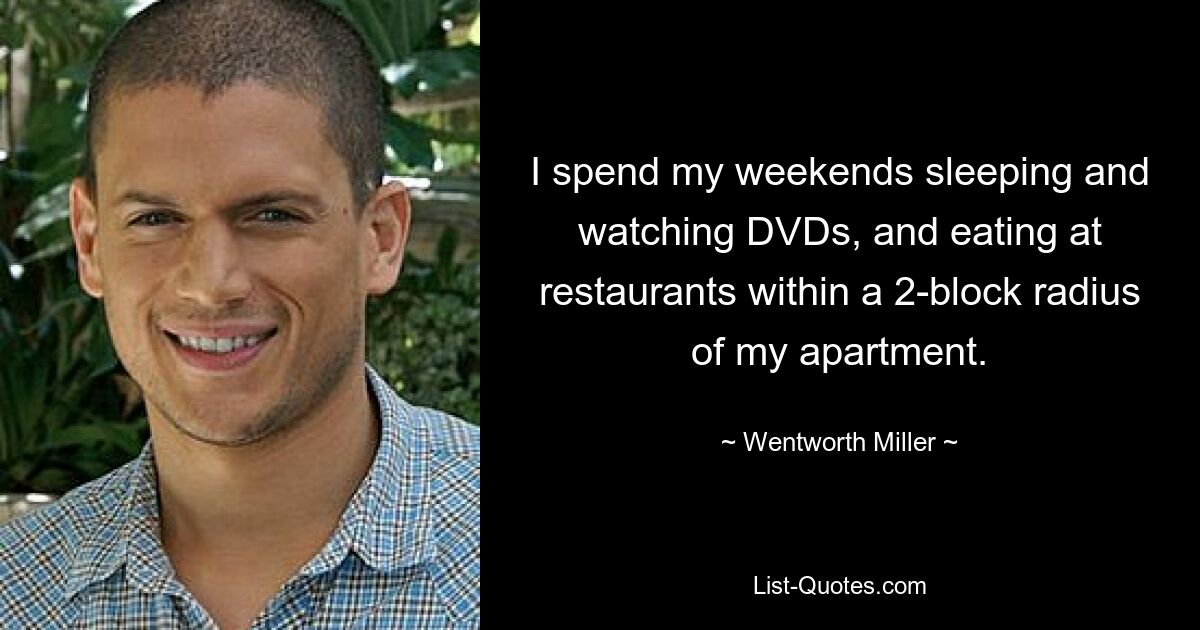 I spend my weekends sleeping and watching DVDs, and eating at restaurants within a 2-block radius of my apartment.

~ Wentworth Miller ~

List-Quotes.com